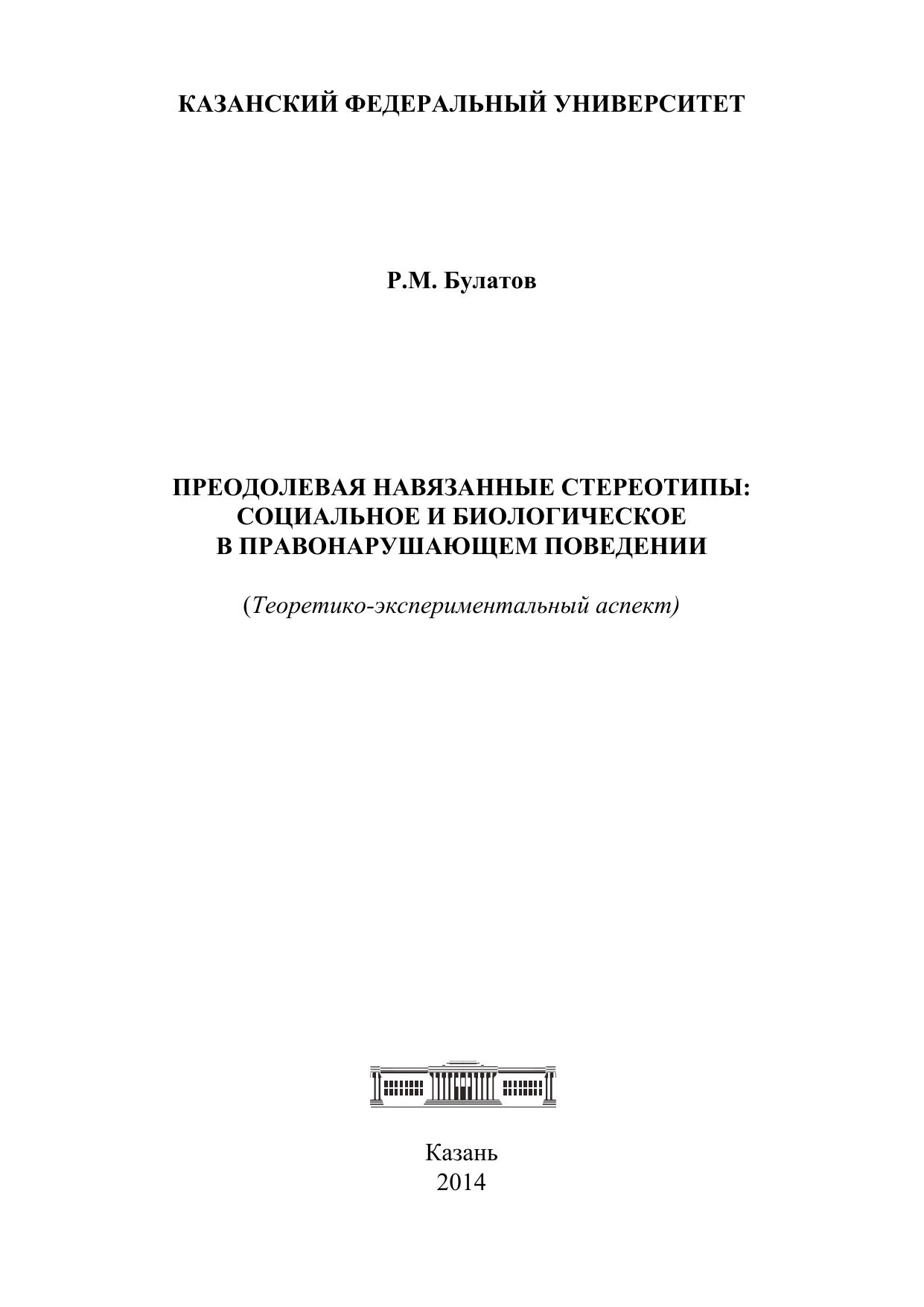 КАЗАНСКИЙ ФЕДЕРАЛЬНЫЙ УНИВЕРСИТЕТ

Р.М. Булатов

ПРЕОДОЛЕВАЯ НАВЯЗАННЫЕ СТЕРЕОТИПЫ: СОЦИАЛЬНОЕ И БИОЛОГИЧЕСКОЕ В ПРАВОНАРУШАЮЩЕМ ПОВЕДЕНИИ

(Теоретико-экспериментальный аспект)

Казань
2014